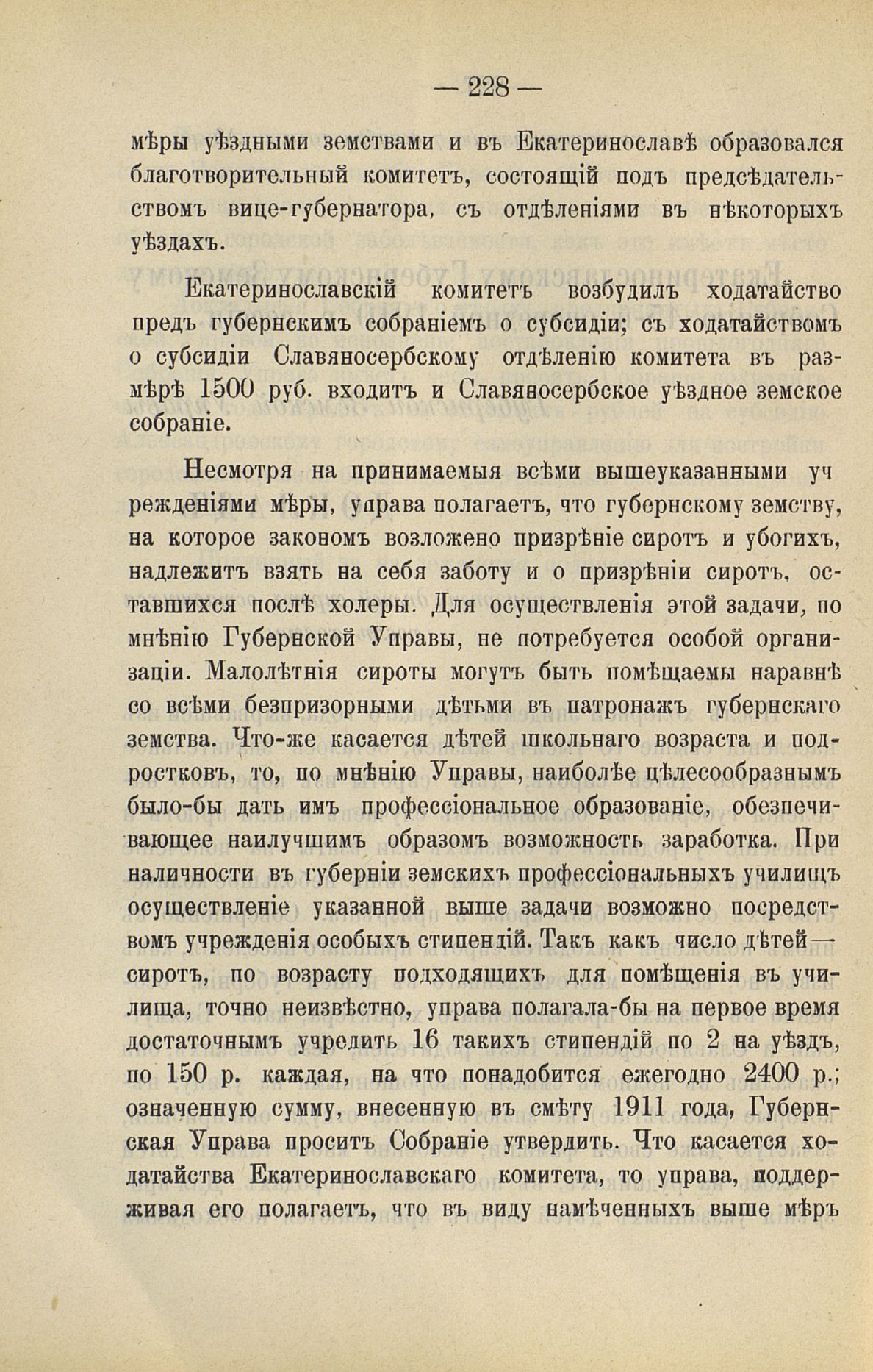 — 228 —

мѣры уѣздными земствами и въ Екатеринославѣ образовался благотворительный комитетъ, состоящій подъ предсѣдательствомъ вице-губернатора, съ отдѣленіями въ нѣкоторыхъ уѣздахъ.

Екатеринославскій комитетъ возбудилъ ходатайство предъ губернскимъ собраніемъ о субсидіи; съ ходатайствомъ о субсидіи Славяносербскому отдѣленію комитета въ размѣрѣ 1500 руб. входитъ и Славяносербское уѣздное земское собраніе.

Несмотря на принимаемыя всѣми вышеуказанными учрежденіями мѣры, управа полагаетъ, что губернскому земству, на которое закономъ возложено призрѣніе сиротъ и убогихъ, надлежитъ взять на себя заботу и о призрѣніи сиротъ, оставшихся послѣ холеры. Для осуществленія этой задачи, по мнѣнію Губернской Управы, не потребуется особой организаціи. Малолѣтнія сироты могутъ быть помѣщаемы наравнѣ со всѣми безпризорными дѣтьми въ патронажъ губернскаго земства. Что-же касается дѣтей школьнаго возраста и подростковъ, то, по мнѣнію Управы, наиболѣе цѣлесообразнымъ было-бы дать имъ профессіональное образованіе, обезпечивающее наилучшимъ образомъ возможность заработка. При наличности въ губерніи земскихъ профессіональныхъ училищъ осуществленіе указанной выше задачи возможно посредствомъ учрежденія особыхъ стипендій. Такъ какъ число дѣтей—сиротъ, по возрасту подходящихъ для помѣщенія въ училища, точно неизвѣстно, управа полагала-бы на первое время достаточнымъ учредить 16 такихъ стипендій по 2 на уѣздъ, по 150 р. каждая, на что понадобится ежегодно 2400 р.; означенную сумму, внесенную въ смѣту 1911 года, Губернская Управа проситъ Собраніе утвердить. Что касается ходатайства Екатеринославскаго комитета, то управа, поддерживая его полагаетъ, что въ виду намѣченныхъ выше мѣръ